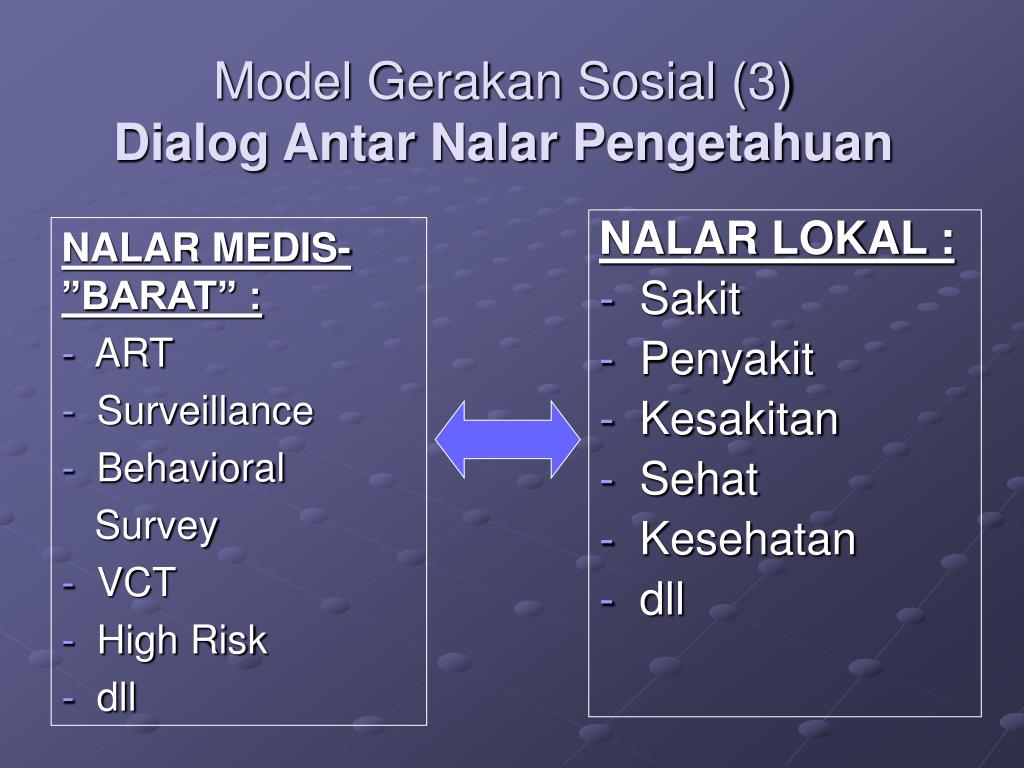 Model Gerakan Sosial (3)
Dialog Antar Nalar Pengetahuan

NALAR MEDIS-”BARAT” :
- ART
- Surveillance
- Behavioral Survey
- VCT
- High Risk
- dll

NALAR LOKAL :
- Sakit
- Penyakit
- Kesakitan
- Sehat
- Kesehatan
- dll